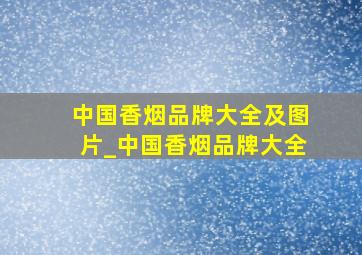 中国香烟品牌大全及图片_中国香烟品牌大全